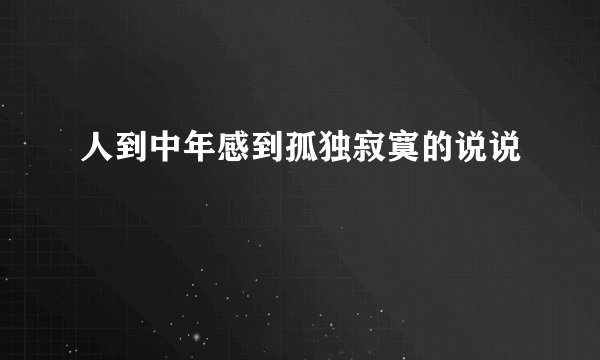 人到中年感到孤独寂寞的说说